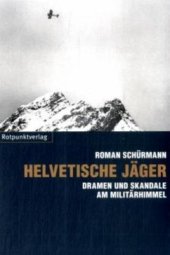 Rotpunktverlag

ROMAN SCHÜRMANN

HELVETISCHE JÄGER

DRAMEN UND SKANDALE
AM MILITÄRHIMMEL